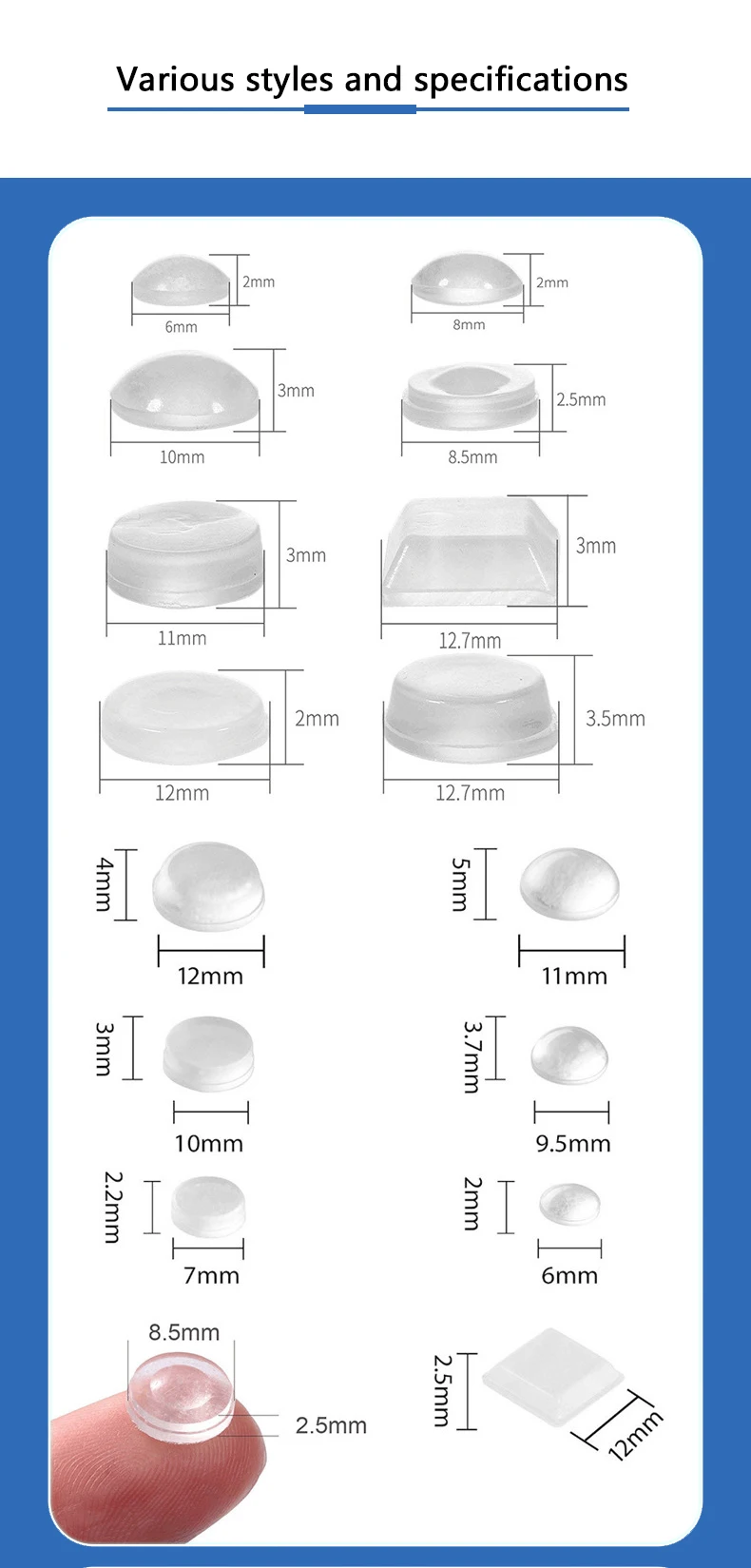 Various styles and specifications

2mm
6mm

2mm
8mm

3mm
10mm

2.5mm
8.5mm

3mm
11mm

3mm
12.7mm

2mm
12mm

3.5mm
12.7mm

4mm
12mm

5mm
11mm

3mm
10mm

3.7mm
9.5mm

2.2mm
7mm

2mm
6mm

8.5mm
2.5mm

2.5mm
12mm